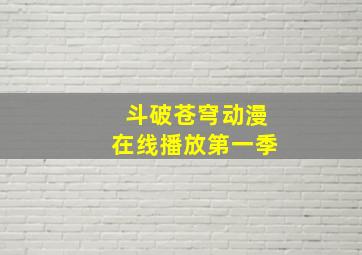 斗破苍穹动漫
在线播放第一季